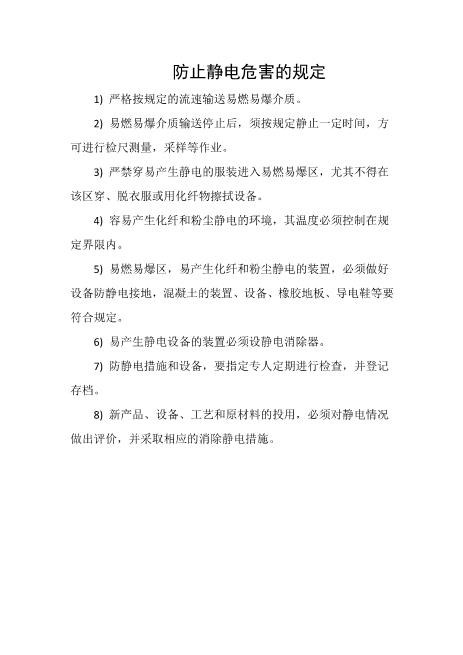 防止静电危害的规定

1) 严格按规定的流速输送易燃易爆介质。

2) 易燃易爆介质输送停止后，须按规定静止一定时间，方可进行检尺测量，采样等作业。

3) 严禁穿易产生静电的服装进入易燃易爆区，尤其不得在该区穿、脱衣服或用化纤物擦拭设备。

4) 容易产生化纤和粉尘静电的环境，其温度必须控制在规定界限内。

5) 易燃易爆区，易产生化纤和粉尘静电的装置，必须做好设备防静电接地，混凝土的装置、设备、橡胶地板、导电鞋等要符合规定。

6) 易产生静电设备的装置必须设静电消除器。

7) 防静电措施和设备，要指定专人定期进行检查，并登记存档。

8) 新产品、设备、工艺和原材料的投用，必须对静电情况做出评价，并采取相应的消除静电措施。